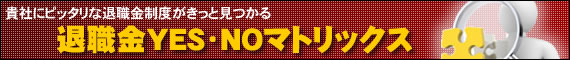 貴社にピッタリな退職金制度がきっと見つかる

退職金YES・NOマトリックス